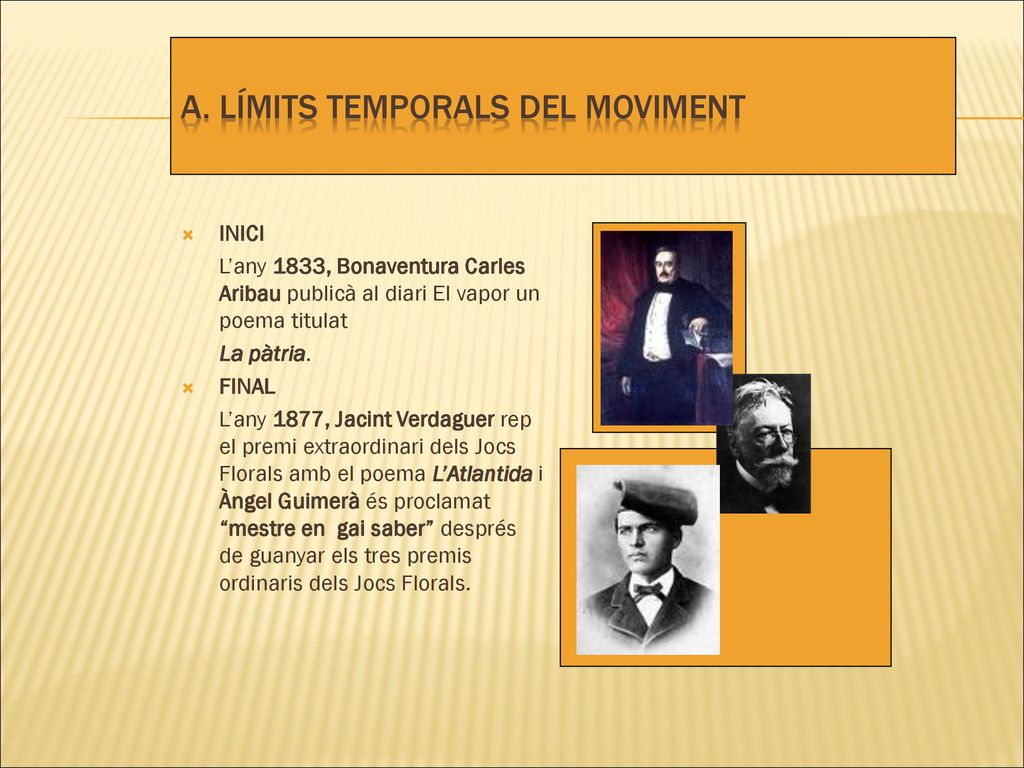 A. LÍMITS TEMPORALS DEL MOVIMENT

INICI

L'any 1833, Bonaventura Carles Aribau publicà al diari El vapor un poema titulat

La pàtria.

FINAL

L'any 1877, Jacint Verdaguer rep el premi extraordinari dels Jocs Florals amb el poema L'Atlantida i Àngel Guimerà és proclamat "mestre en gai saber" després de guanyar els tres premis ordinaris dels Jocs Florals.